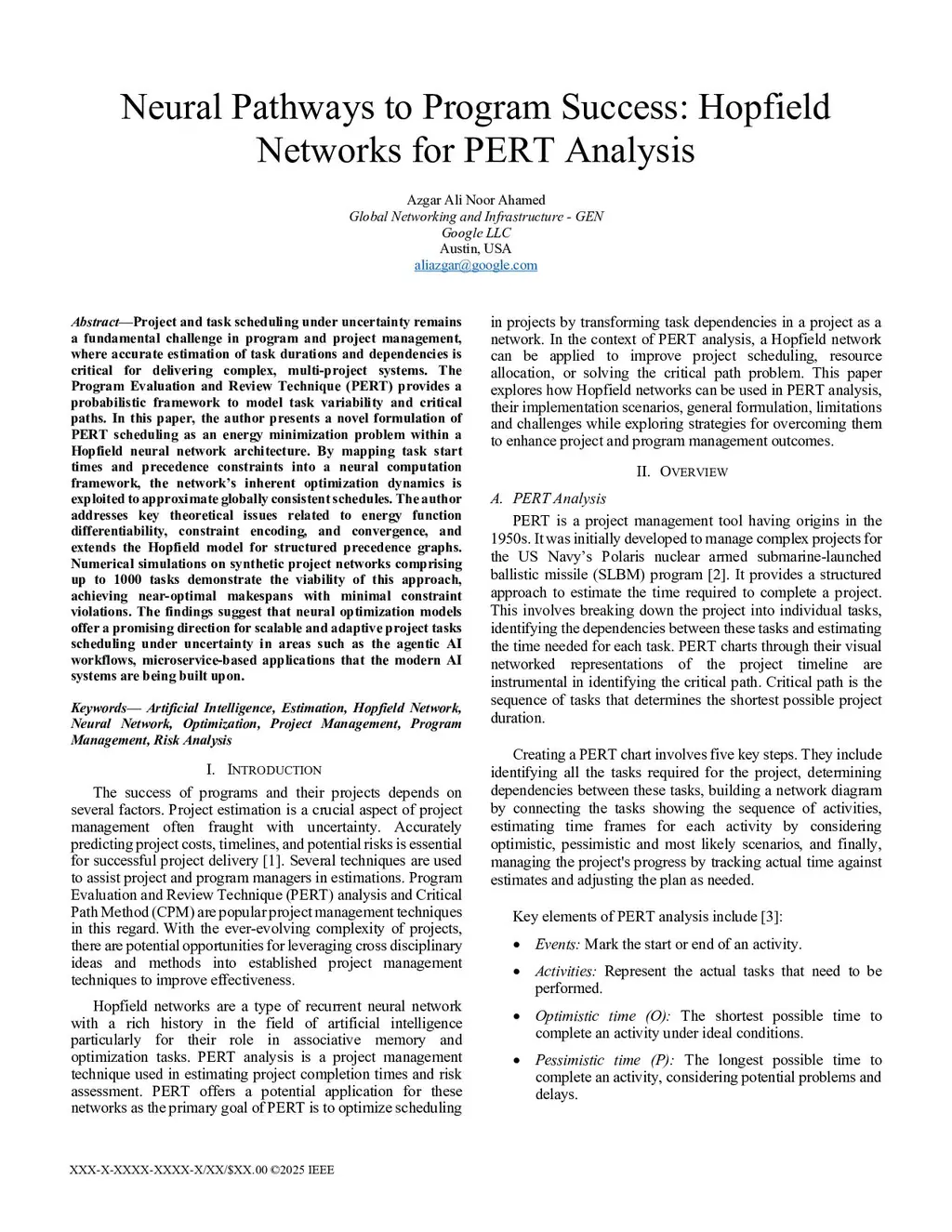 Neural Pathways to Program Success: Hopfield Networks for PERT Analysis

Azgar Ali Noor Ahamed
Global Networking and Infrastructure - GEN
Google LLC
Austin, USA
aliazgar@google.com

Abstract—Project and task scheduling under uncertainty remains a fundamental challenge in program and project management, where accurate estimation of task durations and dependencies is critical for delivering complex, multi-project systems. The Program Evaluation and Review Technique (PERT) provides a probabilistic framework to model task variability and critical paths. In this paper, the author presents a novel formulation of PERT scheduling as an energy minimization problem within a Hopfield neural network architecture. By mapping task start times and precedence constraints into a neural computation framework, the network's inherent optimization dynamics is exploited to approximate globally consistent schedules. The author addresses key theoretical issues related to energy function differentiability, constraint encoding, and convergence, and extends the Hopfield model for structured precedence graphs. Numerical simulations on synthetic project networks comprising up to 1000 tasks demonstrate the viability of this approach, achieving near-optimal makespans with minimal constraint violations. The findings suggest that neural optimization models offer a promising direction for scalable and adaptive project tasks scheduling under uncertainty in areas such as the agentic AI workflows, microservice-based applications that the modern AI systems are being built upon.

Keywords— Artificial Intelligence, Estimation, Hopfield Network, Neural Network, Optimization, Project Management, Program Management, Risk Analysis

I. INTRODUCTION

The success of programs and their projects depends on several factors. Project estimation is a crucial aspect of project management often fraught with uncertainty. Accurately predicting project costs, timelines, and potential risks is essential for successful project delivery [1]. Several techniques are used to assist project and program managers in estimations. Program Evaluation and Review Technique (PERT) analysis and Critical Path Method (CPM) are popular project management techniques in this regard. With the ever-evolving complexity of projects, there are potential opportunities for leveraging cross disciplinary ideas and methods into established project management techniques to improve effectiveness.

Hopfield networks are a type of recurrent neural network with a rich history in the field of artificial intelligence particularly for their role in associative memory and optimization tasks. PERT analysis is a project management technique used in estimating project completion times and risk assessment. PERT offers a potential application for these networks as the primary goal of PERT is to optimize scheduling in projects by transforming task dependencies in a project as a network. In the context of PERT analysis, a Hopfield network can be applied to improve project scheduling, resource allocation, or solving the critical path problem. This paper explores how Hopfield networks can be used in PERT analysis, their implementation scenarios, general formulation, limitations and challenges while exploring strategies for overcoming them to enhance project and program management outcomes.

II. OVERVIEW

A. PERT Analysis

PERT is a project management tool having origins in the 1950s. It was initially developed to manage complex projects for the US Navy's Polaris nuclear armed submarine-launched ballistic missile (SLBM) program [2]. It provides a structured approach to estimate the time required to complete a project. This involves breaking down the project into individual tasks, identifying the dependencies between these tasks and estimating the time needed for each task. PERT charts through their visual networked representations of the project timeline are instrumental in identifying the critical path. Critical path is the sequence of tasks that determines the shortest possible project duration.

Creating a PERT chart involves five key steps. They include identifying all the tasks required for the project, determining dependencies between these tasks, building a network diagram by connecting the tasks showing the sequence of activities, estimating time frames for each activity by considering optimistic, pessimistic and most likely scenarios, and finally, managing the project's progress by tracking actual time against estimates and adjusting the plan as needed.

Key elements of PERT analysis include [3]:

• Events: Mark the start or end of an activity.

• Activities: Represent the actual tasks that need to be performed.

• Optimistic time (O): The shortest possible time to complete an activity under ideal conditions.

• Pessimistic time (P): The longest possible time to complete an activity, considering potential problems and delays.

XXX-X-XXXX-XXXX-X/XX/$XX.00 ©2025 IEEE